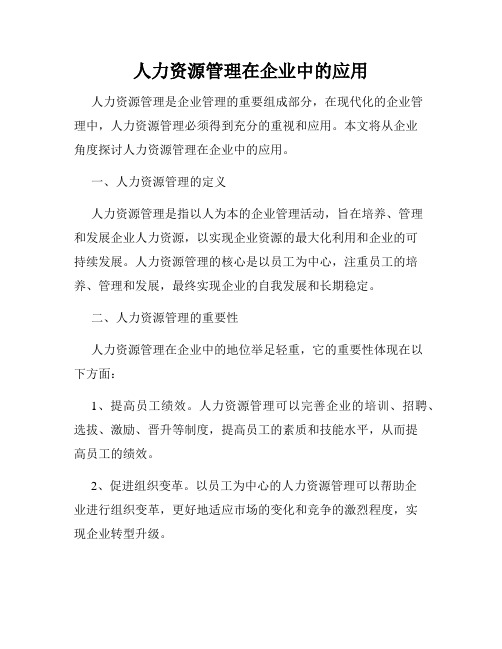 人力资源管理在企业中的应用

人力资源管理是企业管理的重要组成部分，在现代化的企业管理中，人力资源管理必须得到充分的重视和应用。本文将从企业角度探讨人力资源管理在企业中的应用。

一、人力资源管理的定义

人力资源管理是指以人为本的企业管理活动，旨在培养、管理和发展企业人力资源，以实现企业资源的最大化利用和企业的可持续发展。人力资源管理的核心是以员工为中心，注重员工的培养、管理和发展，最终实现企业的自我发展和长期稳定。

二、人力资源管理的重要性

人力资源管理在企业中的地位举足轻重，它的重要性体现在以下方面：

1、提高员工绩效。人力资源管理可以完善企业的培训、招聘、选拔、激励、晋升等制度，提高员工的素质和技能水平，从而提高员工的绩效。

2、促进组织变革。以员工为中心的人力资源管理可以帮助企业进行组织变革，更好地适应市场的变化和竞争的激烈程度，实现企业转型升级。